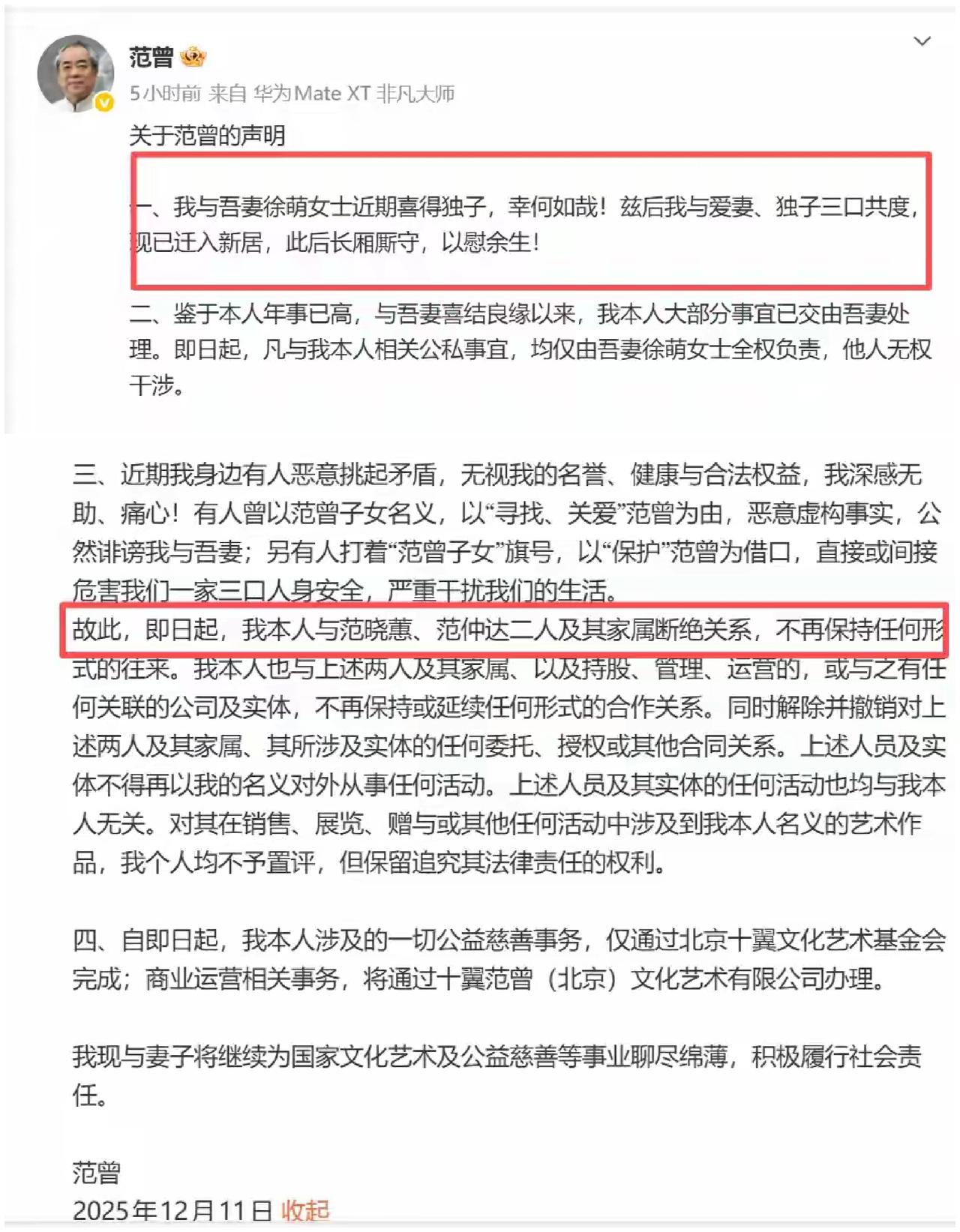 范曾

5小时前 来自 华为Mate XT 非凡大师

关于范曾的声明

一、我与吾妻徐萌女士近期喜得独子，幸何如哉！兹后我与爱妻、独子三口共度，现已迁入新居，此后长厢厮守，以慰余生！

二、鉴于本人年事已高，与吾妻喜结良缘以来，我本人大部分事宜已交由吾妻处理。即日起，凡与我本人相关公私事宜，均仅由吾妻徐萌女士全权负责，他人无权干涉。

三、近期我身边有人恶意挑起矛盾，无视我的名誉、健康与合法权益，我深感无助、痛心！有人曾以范曾子女名义，以“寻找、关爱”范曾为由，恶意虚构事实，公然诽谤我与吾妻；另有人打着“范曾子女”旗号，以“保护”范曾为借口，直接或间接危害我们一家三口人身安全，严重干扰我们的生活。
故此，即日起，我本人与范晓蕙、范仲达二人及其家属断绝关系，不再保持任何形式的往来。我本人也与上述两人及其家属、以及持股、管理、运营的，或与之有任何关联的公司及实体，不再保持或延续任何形式的合作关系。同时解除并撤销对上述两人及其家属、其所涉及实体的任何委托、授权或其他合同关系。上述人员及实体不得再以我的名义对外从事任何活动。上述人员及其实体的任何活动也均与我本人无关。对其在销售、展览、赠与或其他任何活动中涉及到我本人名义的艺术作品，我个人均不予置评，但保留追究其法律责任的权利。

四、自即日起，我本人涉及的一切公益慈善事务，仅通过北京十翼文化艺术基金会完成；商业运营相关事务，将通过十翼范曾（北京）文化艺术有限公司办理。

我现与妻子将继续为国家文化艺术及公益慈善等事业聊尽绵薄，积极履行社会责任。

范曾
2025年12月11日 收起